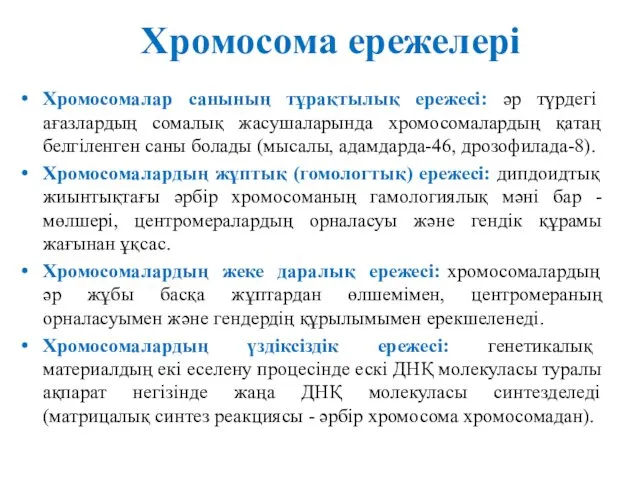 Хромосома ережелері

• Хромосомалар санының тұрақтылық ережесі: әр түрдегі ағазлардың сомалық жасушаларында хромосомалардың қатаң белгіленген саны болады (мысалы, адамдарда-46, дрозофилада-8).

• Хромосомалардың жұптық (гомологтық) ережесі: дипдоидтық жиынтықтағы әрбір хромосоманың гамологиялық мәні бар - мөлшері, центромералардың орналасуы және гендік құрамы жағынан ұқсас.

• Хромосомалардың жеке даралық ережесі: хромосомалардың әр жұбы басқа жұптардан өлшемімен, центромераның орналасуымен және гендердің құрылымымен ерекшеленеді.

• Хромосомалардың үздіксіздік ережесі: генетикалық материалдың екі еселену процесінде ескі ДНҚ молекуласы туралы ақпарат негізінде жаңа ДНҚ молекуласы синтезделеді (матрицалық синтез реакциясы - әрбір хромосома хромосомадан).